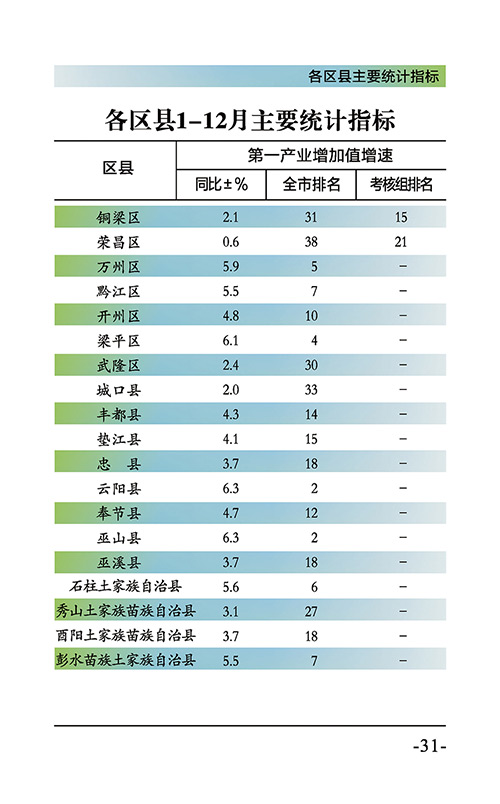 各区县主要统计指标

各区县1–12月主要统计指标

| 区县 | 第一产业增加值增速 | | |
|---|---|---|---|
| | 同比±% | 全市排名 | 考核组排名 |
| 铜梁区 | 2.1 | 31 | 15 |
| 荣昌区 | 0.6 | 38 | 21 |
| 万州区 | 5.9 | 5 | – |
| 黔江区 | 5.5 | 7 | – |
| 开州区 | 4.8 | 10 | – |
| 梁平区 | 6.1 | 4 | – |
| 武隆区 | 2.4 | 30 | – |
| 城口县 | 2.0 | 33 | – |
| 丰都县 | 4.3 | 14 | – |
| 垫江县 | 4.1 | 15 | – |
| 忠　县 | 3.7 | 18 | – |
| 云阳县 | 6.3 | 2 | – |
| 奉节县 | 4.7 | 12 | – |
| 巫山县 | 6.3 | 2 | – |
| 巫溪县 | 3.7 | 18 | – |
| 石柱土家族自治县 | 5.6 | 6 | – |
| 秀山土家族苗族自治县 | 3.1 | 27 | – |
| 酉阳土家族苗族自治县 | 3.7 | 18 | – |
| 彭水苗族土家族自治县 | 5.5 | 7 | – |

-31-